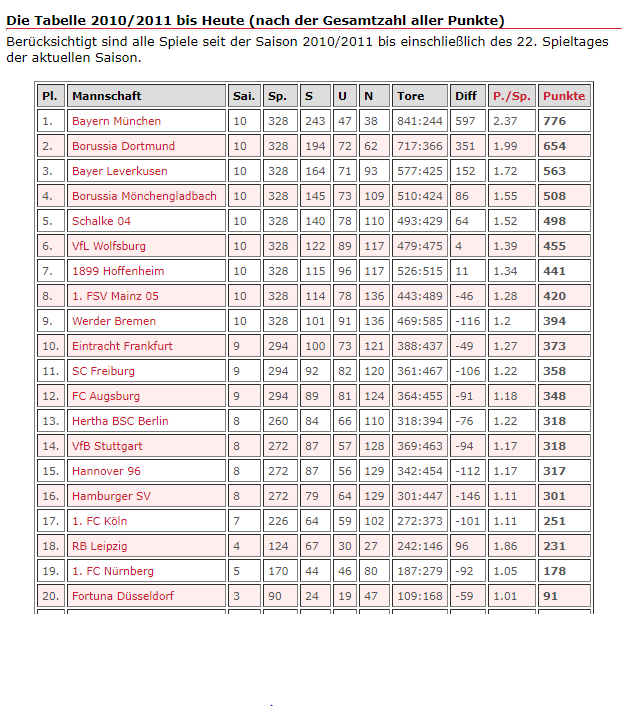 Die Tabelle 2010/2011 bis Heute (nach der Gesamtzahl aller Punkte)

Berücksichtigt sind alle Spiele seit der Saison 2010/2011 bis einschließlich des 22. Spieltages der aktuellen Saison.

| Pl. | Mannschaft | Sai. | Sp. | S | U | N | Tore | Diff | P./Sp. | Punkte |
|---|---|---|---|---|---|---|---|---|---|---|
| 1. | Bayern München | 10 | 328 | 243 | 47 | 38 | 841:244 | 597 | 2.37 | 776 |
| 2. | Borussia Dortmund | 10 | 328 | 194 | 72 | 62 | 717:366 | 351 | 1.99 | 654 |
| 3. | Bayer Leverkusen | 10 | 328 | 164 | 71 | 93 | 577:425 | 152 | 1.72 | 563 |
| 4. | Borussia Mönchengladbach | 10 | 328 | 145 | 73 | 109 | 510:424 | 86 | 1.55 | 508 |
| 5. | Schalke 04 | 10 | 328 | 140 | 78 | 110 | 493:429 | 64 | 1.52 | 498 |
| 6. | VfL Wolfsburg | 10 | 328 | 122 | 89 | 117 | 479:475 | 4 | 1.39 | 455 |
| 7. | 1899 Hoffenheim | 10 | 328 | 115 | 96 | 117 | 526:515 | 11 | 1.34 | 441 |
| 8. | 1. FSV Mainz 05 | 10 | 328 | 114 | 78 | 136 | 443:489 | -46 | 1.28 | 420 |
| 9. | Werder Bremen | 10 | 328 | 101 | 91 | 136 | 469:585 | -116 | 1.2 | 394 |
| 10. | Eintracht Frankfurt | 9 | 294 | 100 | 73 | 121 | 388:437 | -49 | 1.27 | 373 |
| 11. | SC Freiburg | 9 | 294 | 92 | 82 | 120 | 361:467 | -106 | 1.22 | 358 |
| 12. | FC Augsburg | 9 | 294 | 89 | 81 | 124 | 364:455 | -91 | 1.18 | 348 |
| 13. | Hertha BSC Berlin | 8 | 260 | 84 | 66 | 110 | 318:394 | -76 | 1.22 | 318 |
| 14. | VfB Stuttgart | 8 | 272 | 87 | 57 | 128 | 369:463 | -94 | 1.17 | 318 |
| 15. | Hannover 96 | 8 | 272 | 87 | 56 | 129 | 342:454 | -112 | 1.17 | 317 |
| 16. | Hamburger SV | 8 | 272 | 79 | 64 | 129 | 301:447 | -146 | 1.11 | 301 |
| 17. | 1. FC Köln | 7 | 226 | 64 | 59 | 102 | 272:373 | -101 | 1.11 | 251 |
| 18. | RB Leipzig | 4 | 124 | 67 | 30 | 27 | 242:146 | 96 | 1.86 | 231 |
| 19. | 1. FC Nürnberg | 5 | 170 | 44 | 46 | 80 | 187:279 | -92 | 1.05 | 178 |
| 20. | Fortuna Düsseldorf | 3 | 90 | 24 | 19 | 47 | 109:168 | -59 | 1.01 | 91 |